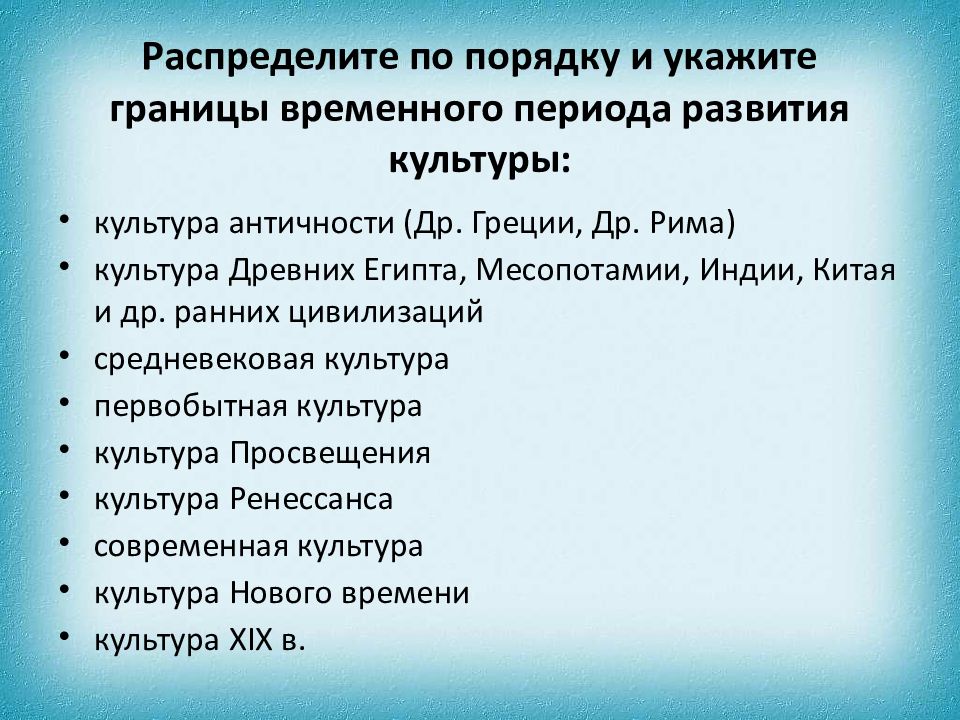 Распределите по порядку и укажите границы временного периода развития культуры:

• культура античности (Др. Греции, Др. Рима)
• культура Древних Египта, Месопотамии, Индии, Китая и др. ранних цивилизаций
• средневековая культура
• первобытная культура
• культура Просвещения
• культура Ренессанса
• современная культура
• культура Нового времени
• культура XIX в.